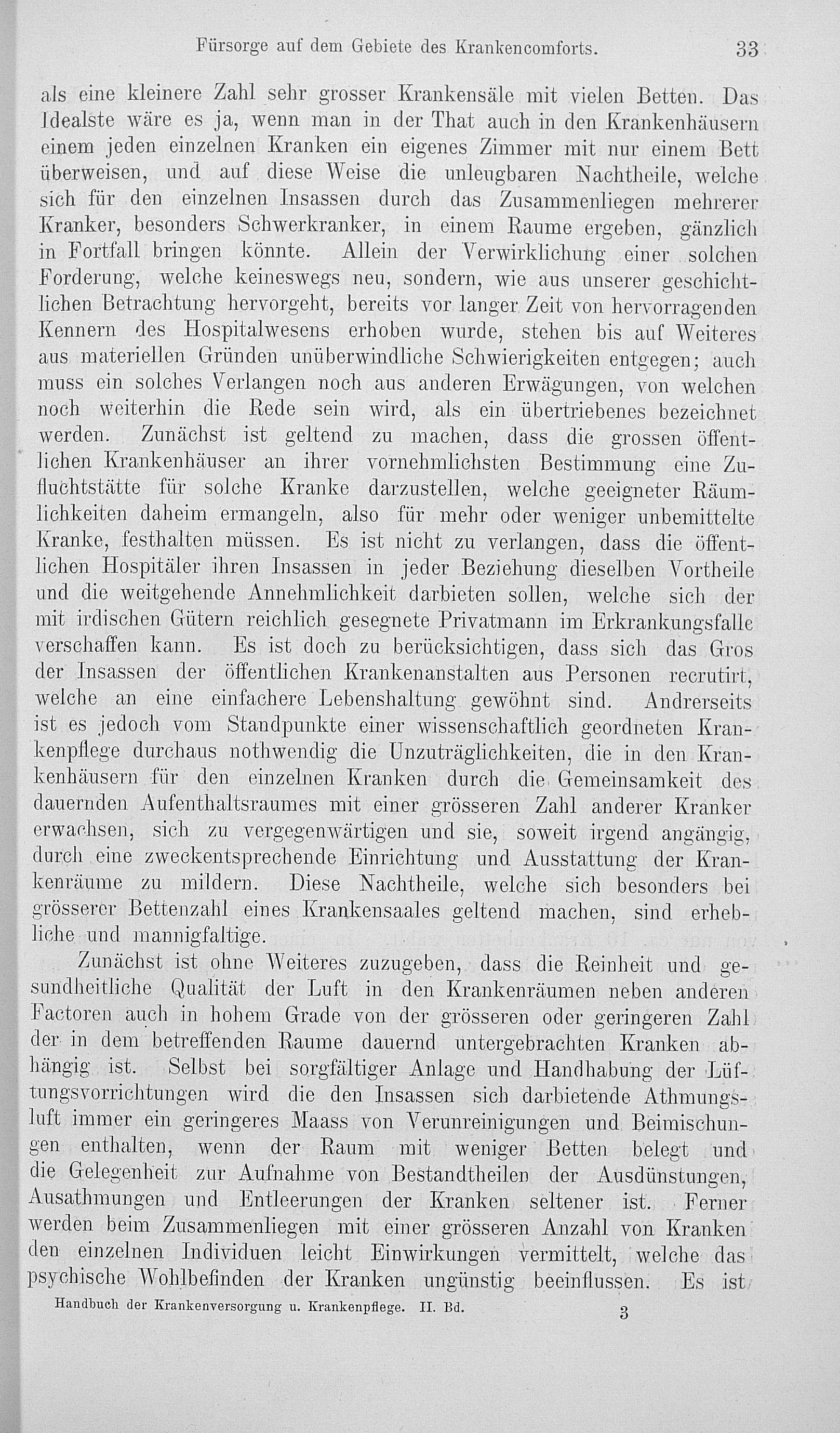 Fürsorge auf dem Gebiete des Krankencomforts. 33

als eine kleinere Zahl sehr grosser Krankensäle mit vielen Betten. Das Idealste wäre es ja, wenn man in der That auch in den Krankenhäusern einem jeden einzelnen Kranken ein eigenes Zimmer mit nur einem Bett überweisen, und auf diese Weise die unleugbaren Nachtheile, welche sich für den einzelnen Insassen durch das Zusammenliegen mehrerer Kranker, besonders Schwerkranker, in einem Raume ergeben, gänzlich in Fortfall bringen könnte. Allein der Verwirklichung einer solchen Forderung, welche keineswegs neu, sondern, wie aus unserer geschichtlichen Betrachtung hervorgeht, bereits vor langer Zeit von hervorragenden Kennern des Hospitalwesens erhoben wurde, stehen bis auf Weiteres aus materiellen Gründen unüberwindliche Schwierigkeiten entgegen; auch muss ein solches Verlangen noch aus anderen Erwägungen, von welchen noch weiterhin die Rede sein wird, als ein übertriebenes bezeichnet werden. Zunächst ist geltend zu machen, dass die grossen öffentlichen Krankenhäuser an ihrer vornehmlichsten Bestimmung eine Zufluchtstätte für solche Kranke darzustellen, welche geeigneter Räumlichkeiten daheim ermangeln, also für mehr oder weniger unbemittelte Kranke, festhalten müssen. Es ist nicht zu verlangen, dass die öffentlichen Hospitäler ihren Insassen in jeder Beziehung dieselben Vortheile und die weitgehende Annehmlichkeit darbieten sollen, welche sich der mit irdischen Gütern reichlich gesegnete Privatmann im Erkrankungsfalle verschaffen kann. Es ist doch zu berücksichtigen, dass sich das Gros der Insassen der öffentlichen Krankenanstalten aus Personen recrutirt, welche an eine einfachere Lebenshaltung gewöhnt sind. Andrerseits ist es jedoch vom Standpunkte einer wissenschaftlich geordneten Krankenpflege durchaus nothwendig die Unzuträglichkeiten, die in den Krankenhäusern für den einzelnen Kranken durch die Gemeinsamkeit des dauernden Aufenthaltsraumes mit einer grösseren Zahl anderer Kranker erwachsen, sich zu vergegenwärtigen und sie, soweit irgend angängig, durch eine zweckentsprechende Einrichtung und Ausstattung der Krankenräume zu mildern. Diese Nachtheile, welche sich besonders bei grösserer Bettenzahl eines Krankensaales geltend machen, sind erhebliche und mannigfaltige.

Zunächst ist ohne Weiteres zuzugeben, dass die Reinheit und gesundheitliche Qualität der Luft in den Krankenräumen neben anderen Factoren auch in hohem Grade von der grösseren oder geringeren Zahl der in dem betreffenden Raume dauernd untergebrachten Kranken abhängig ist. Selbst bei sorgfältiger Anlage und Handhabung der Lüftungsvorrichtungen wird die den Insassen sich darbietende Athmungsluft immer ein geringeres Maass von Verunreinigungen und Beimischungen enthalten, wenn der Raum mit weniger Betten belegt und die Gelegenheit zur Aufnahme von Bestandtheilen der Ausdünstungen, Ausathmungen und Entleerungen der Kranken seltener ist. Ferner werden beim Zusammenliegen mit einer grösseren Anzahl von Kranken den einzelnen Individuen leicht Einwirkungen vermittelt, welche das psychische Wohlbefinden der Kranken ungünstig beeinflussen. Es ist

Handbuch der Krankenversorgung u. Krankenpflege. II. Bd. 3